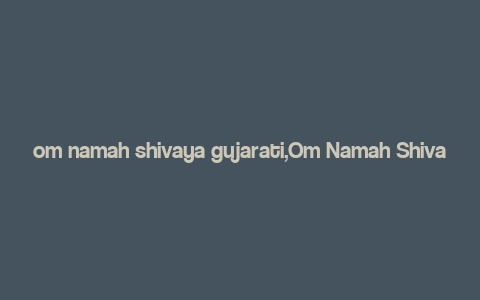 om namah shivaya gujarati,Om Namah Shiva